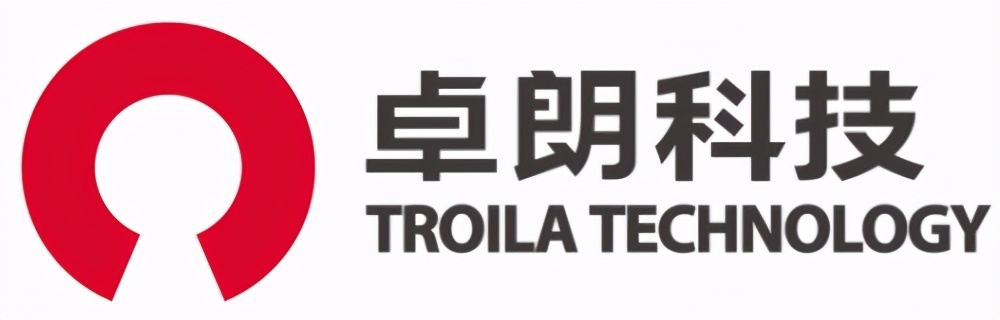 卓朗科技
TROILA TECHNOLOGY